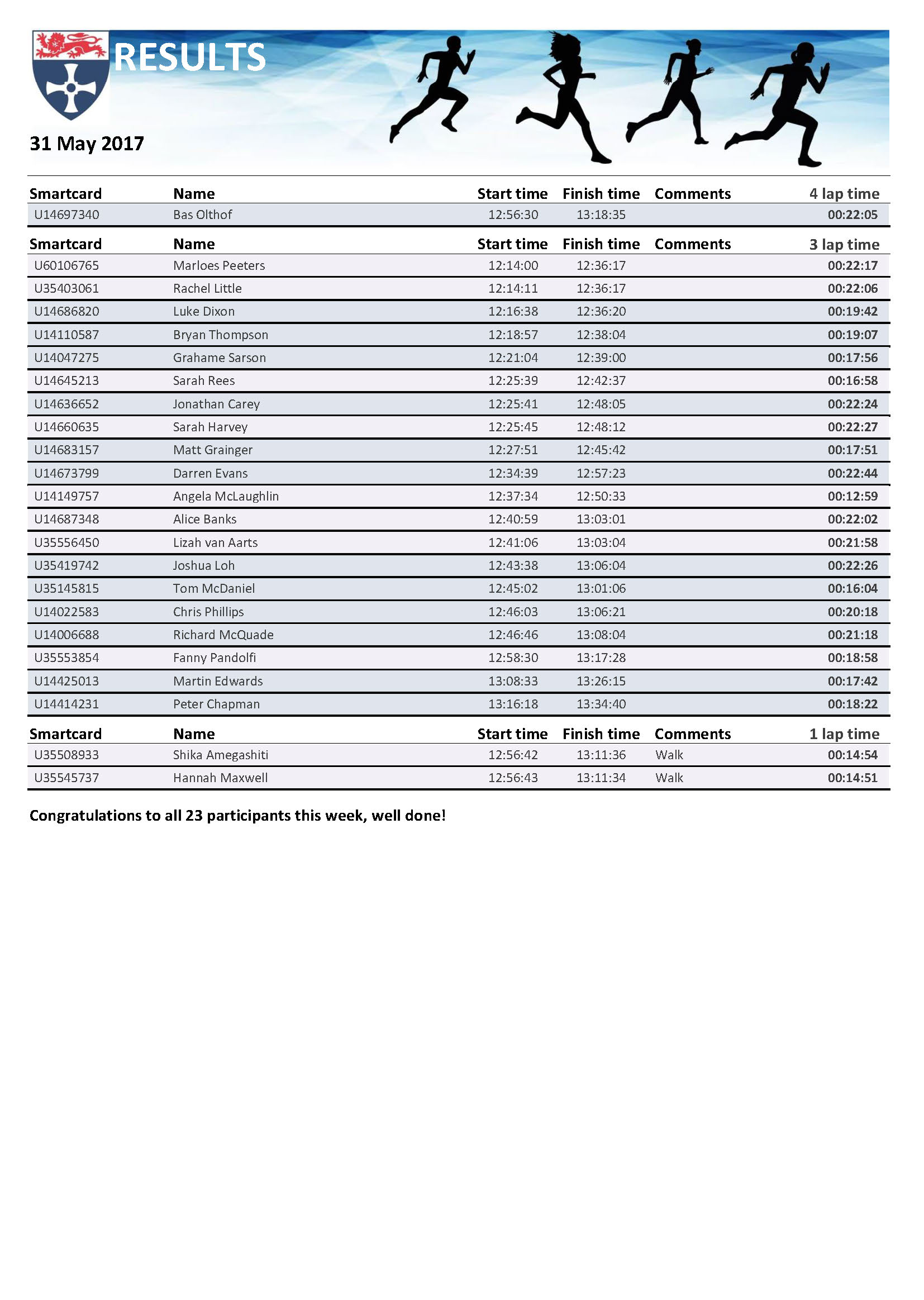 RESULTS

31 May 2017

| Smartcard | Name | Start time | Finish time | Comments | 4 lap time |
|---|---|---|---|---|---|
| U14697340 | Bas Olthof | 12:56:30 | 13:18:35 | | 00:22:05 |

| Smartcard | Name | Start time | Finish time | Comments | 3 lap time |
|---|---|---|---|---|---|
| U60106765 | Marloes Peeters | 12:14:00 | 12:36:17 | | 00:22:17 |
| U35403061 | Rachel Little | 12:14:11 | 12:36:17 | | 00:22:06 |
| U14686820 | Luke Dixon | 12:16:38 | 12:36:20 | | 00:19:42 |
| U14110587 | Bryan Thompson | 12:18:57 | 12:38:04 | | 00:19:07 |
| U14047275 | Grahame Sarson | 12:21:04 | 12:39:00 | | 00:17:56 |
| U14645213 | Sarah Rees | 12:25:39 | 12:42:37 | | 00:16:58 |
| U14636652 | Jonathan Carey | 12:25:41 | 12:48:05 | | 00:22:24 |
| U14660635 | Sarah Harvey | 12:25:45 | 12:48:12 | | 00:22:27 |
| U14683157 | Matt Grainger | 12:27:51 | 12:45:42 | | 00:17:51 |
| U14673799 | Darren Evans | 12:34:39 | 12:57:23 | | 00:22:44 |
| U14149757 | Angela McLaughlin | 12:37:34 | 12:50:33 | | 00:12:59 |
| U14687348 | Alice Banks | 12:40:59 | 13:03:01 | | 00:22:02 |
| U35556450 | Lizah van Aarts | 12:41:06 | 13:03:04 | | 00:21:58 |
| U35419742 | Joshua Loh | 12:43:38 | 13:06:04 | | 00:22:26 |
| U35145815 | Tom McDaniel | 12:45:02 | 13:01:06 | | 00:16:04 |
| U14022583 | Chris Phillips | 12:46:03 | 13:06:21 | | 00:20:18 |
| U14006688 | Richard McQuade | 12:46:46 | 13:08:04 | | 00:21:18 |
| U35553854 | Fanny Pandolfi | 12:58:30 | 13:17:28 | | 00:18:58 |
| U14425013 | Martin Edwards | 13:08:33 | 13:26:15 | | 00:17:42 |
| U14414231 | Peter Chapman | 13:16:18 | 13:34:40 | | 00:18:22 |

| Smartcard | Name | Start time | Finish time | Comments | 1 lap time |
|---|---|---|---|---|---|
| U35508933 | Shika Amegashiti | 12:56:42 | 13:11:36 | Walk | 00:14:54 |
| U35545737 | Hannah Maxwell | 12:56:43 | 13:11:34 | Walk | 00:14:51 |

Congratulations to all 23 participants this week, well done!